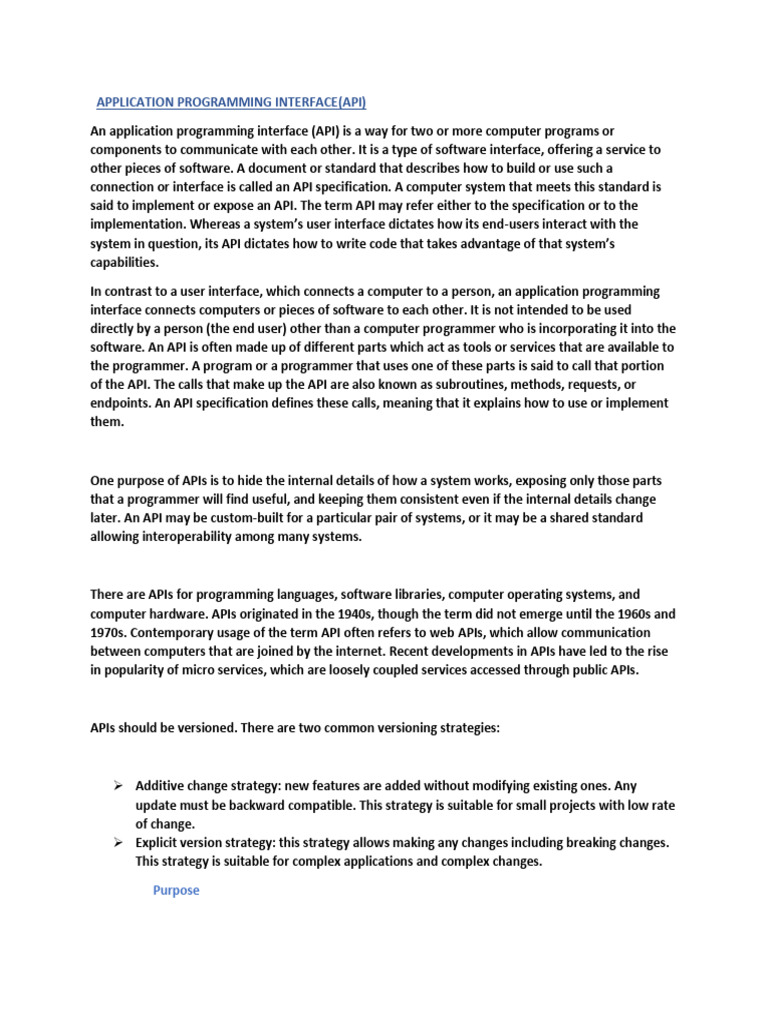 APPLICATION PROGRAMMING INTERFACE(API)

An application programming interface (API) is a way for two or more computer programs or components to communicate with each other. It is a type of software interface, offering a service to other pieces of software. A document or standard that describes how to build or use such a connection or interface is called an API specification. A computer system that meets this standard is said to implement or expose an API. The term API may refer either to the specification or to the implementation. Whereas a system's user interface dictates how its end-users interact with the system in question, its API dictates how to write code that takes advantage of that system's capabilities.

In contrast to a user interface, which connects a computer to a person, an application programming interface connects computers or pieces of software to each other. It is not intended to be used directly by a person (the end user) other than a computer programmer who is incorporating it into the software. An API is often made up of different parts which act as tools or services that are available to the programmer. A program or a programmer that uses one of these parts is said to call that portion of the API. The calls that make up the API are also known as subroutines, methods, requests, or endpoints. An API specification defines these calls, meaning that it explains how to use or implement them.

One purpose of APIs is to hide the internal details of how a system works, exposing only those parts that a programmer will find useful, and keeping them consistent even if the internal details change later. An API may be custom-built for a particular pair of systems, or it may be a shared standard allowing interoperability among many systems.

There are APIs for programming languages, software libraries, computer operating systems, and computer hardware. APIs originated in the 1940s, though the term did not emerge until the 1960s and 1970s. Contemporary usage of the term API often refers to web APIs, which allow communication between computers that are joined by the internet. Recent developments in APIs have led to the rise in popularity of micro services, which are loosely coupled services accessed through public APIs.

APIs should be versioned. There are two common versioning strategies:

➢ Additive change strategy: new features are added without modifying existing ones. Any update must be backward compatible. This strategy is suitable for small projects with low rate of change.
➢ Explicit version strategy: this strategy allows making any changes including breaking changes. This strategy is suitable for complex applications and complex changes.

Purpose